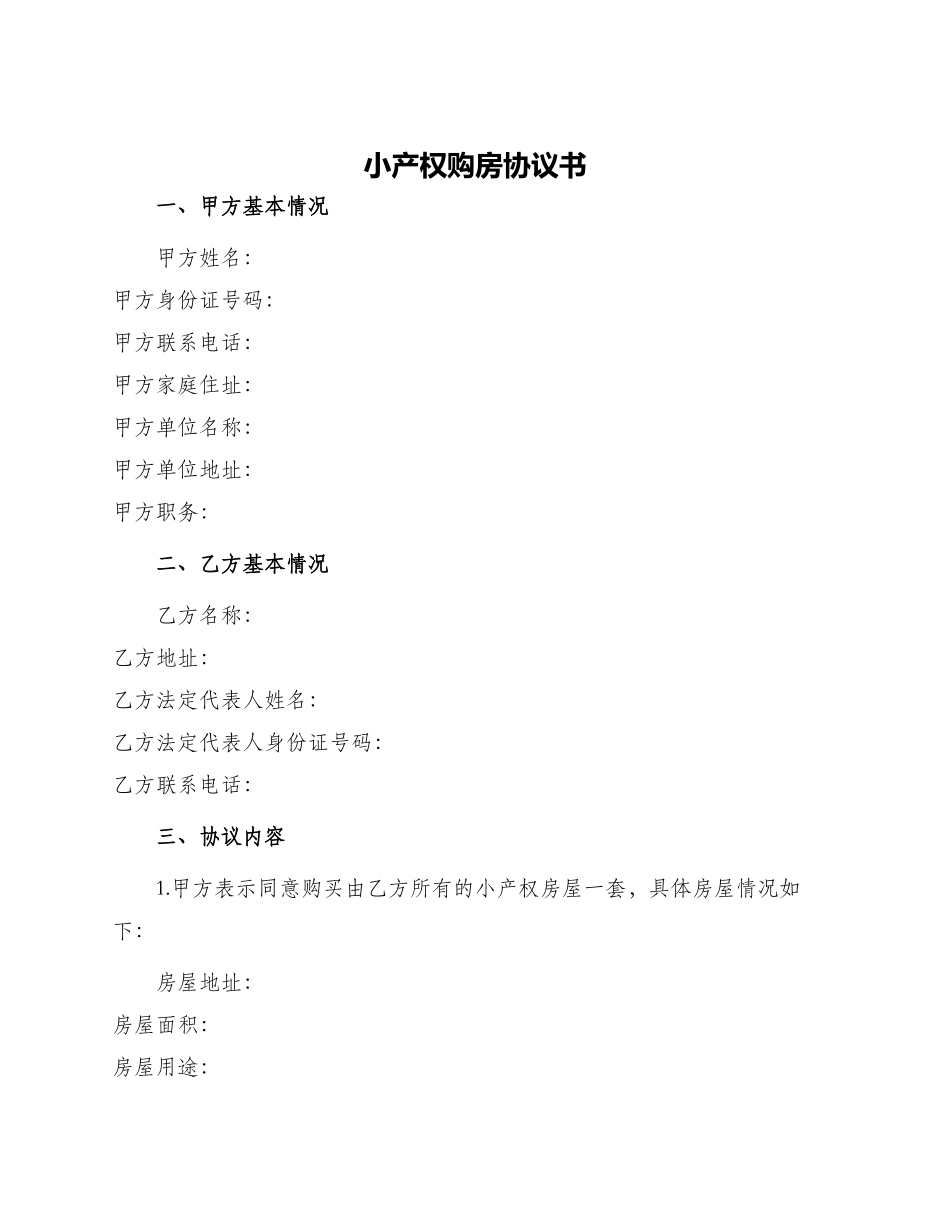 小产权购房协议书

一、甲方基本情况

甲方姓名:
甲方身份证号码:
甲方联系电话:
甲方家庭住址:
甲方单位名称:
甲方单位地址:
甲方职务:

二、乙方基本情况

乙方名称:
乙方地址:
乙方法定代表人姓名:
乙方法定代表人身份证号码:
乙方联系电话:

三、协议内容

1.甲方表示同意购买由乙方所有的小产权房屋一套，具体房屋情况如下:

房屋地址:
房屋面积:
房屋用途: